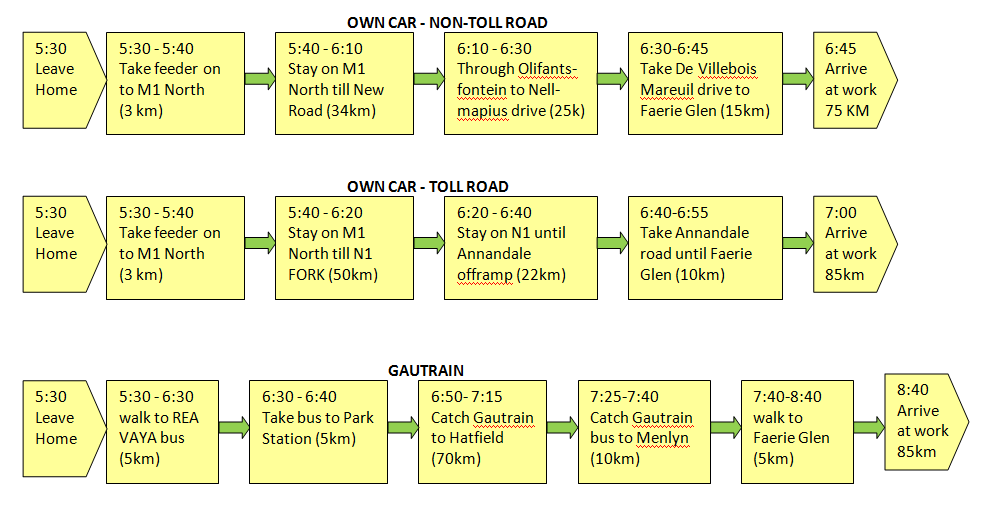 OWN CAR - NON-TOLL ROAD

5:30 Leave Home

5:30 - 5:40 Take feeder on to M1 North (3 km)

5:40 - 6:10 Stay on M1 North till New Road (34km)

6:10 - 6:30 Through Olifantsfontein to Nellmapius drive (25k)

6:30-6:45 Take De Villebois Mareuil drive to Faerie Glen (15km)

6:45 Arrive at work 75 KM

OWN CAR - TOLL ROAD

5:30 Leave Home

5:30 - 5:40 Take feeder on to M1 North (3 km)

5:40 - 6:20 Stay on M1 North till N1 FORK (50km)

6:20 - 6:40 Stay on N1 until Annandale offramp (22km)

6:40-6:55 Take Annandale road until Faerie Glen (10km)

7:00 Arrive at work 85km

GAUTRAIN

5:30 Leave Home

5:30 - 6:30 walk to REA VAYA bus (5km)

6:30 - 6:40 Take bus to Park Station (5km)

6:50- 7:15 Catch Gautrain to Hatfield (70km)

7:25-7:40 Catch Gautrain bus to Menlyn (10km)

7:40-8:40 walk to Faerie Glen (5km)

8:40 Arrive at work 85km